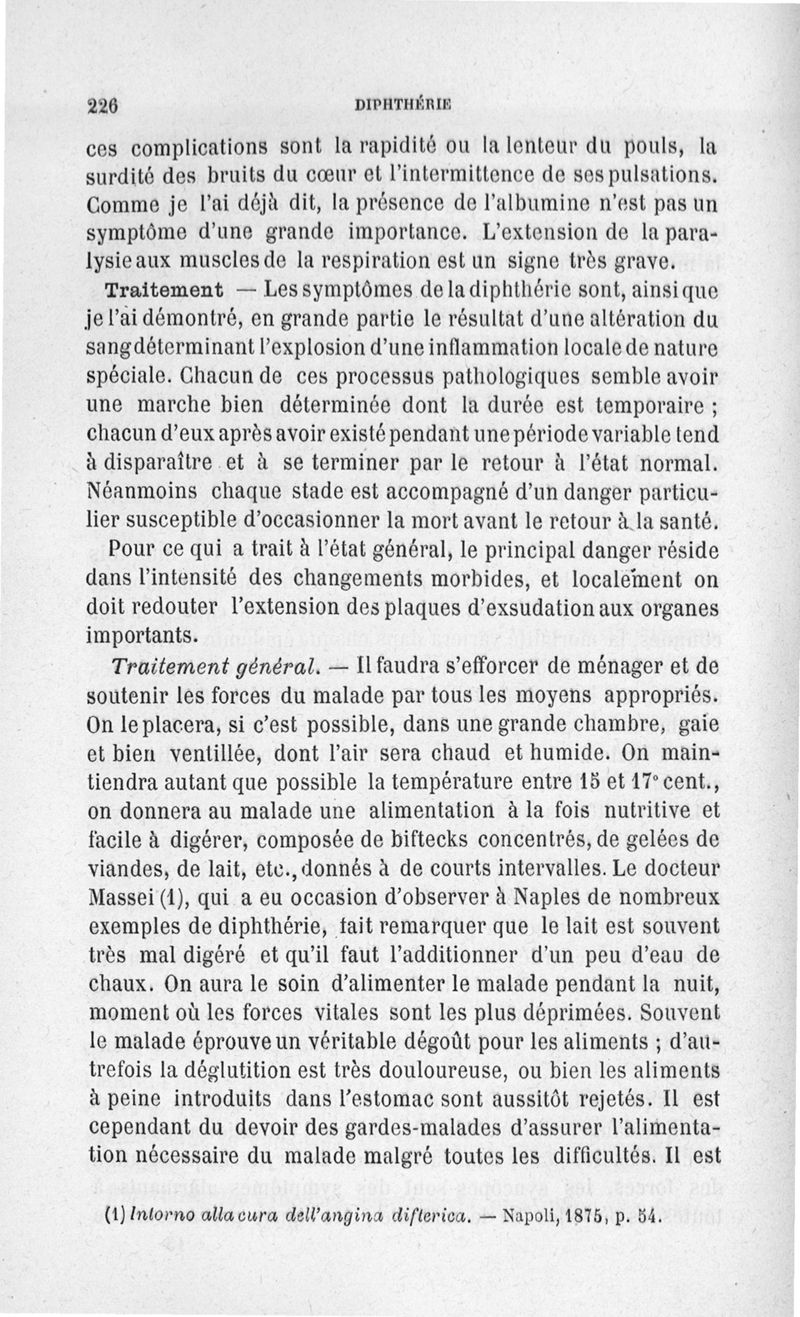 226 DIPHTHÉRIE

ces complications sont la rapidité ou la lenteur du pouls, la surdité des bruits du cœur et l'intermittence de ses pulsations. Comme je l'ai déjà dit, la présence de l'albumine n'est pas un symptôme d'une grande importance. L'extension de la paralysie aux muscles de la respiration est un signe très grave.

Traitement — Les symptômes de la diphthérie sont, ainsi que je l'ai démontré, en grande partie le résultat d'une altération du sang déterminant l'explosion d'une inflammation locale de nature spéciale. Chacun de ces processus pathologiques semble avoir une marche bien déterminée dont la durée est temporaire ; chacun d'eux après avoir existé pendant une période variable tend à disparaître et à se terminer par le retour à l'état normal. Néanmoins chaque stade est accompagné d'un danger particulier susceptible d'occasionner la mort avant le retour à la santé.

Pour ce qui a trait à l'état général, le principal danger réside dans l'intensité des changements morbides, et localement on doit redouter l'extension des plaques d'exsudation aux organes importants.

Traitement général. — Il faudra s'efforcer de ménager et de soutenir les forces du malade par tous les moyens appropriés. On le placera, si c'est possible, dans une grande chambre, gaie et bien ventillée, dont l'air sera chaud et humide. On maintiendra autant que possible la température entre 15 et 17° cent., on donnera au malade une alimentation à la fois nutritive et facile à digérer, composée de biftecks concentrés, de gelées de viandes, de lait, etc., donnés à de courts intervalles. Le docteur Massei (1), qui a eu occasion d'observer à Naples de nombreux exemples de diphthérie, fait remarquer que le lait est souvent très mal digéré et qu'il faut l'additionner d'un peu d'eau de chaux. On aura le soin d'alimenter le malade pendant la nuit, moment où les forces vitales sont les plus déprimées. Souvent le malade éprouve un véritable dégoût pour les aliments ; d'autrefois la déglutition est très douloureuse, ou bien les aliments à peine introduits dans l'estomac sont aussitôt rejetés. Il est cependant du devoir des gardes-malades d'assurer l'alimentation nécessaire du malade malgré toutes les difficultés. Il est

(1) Intorno alla cura dell'angina difterica. — Napoli, 1875, p. 54.